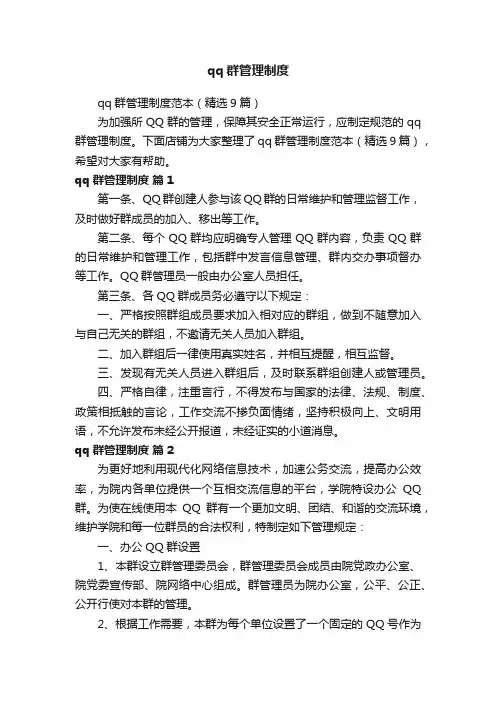 qq 群管理制度

qq 群管理制度范本（精选 9 篇）

为加强所 QQ 群的管理，保障其安全正常运行，应制定规范的 qq 群管理制度。下面店铺为大家整理了 qq 群管理制度范本（精选 9 篇），希望对大家有帮助。

qq 群管理制度 篇 1

第一条、QQ 群创建人参与该 QQ 群的日常维护和管理监督工作，及时做好群成员的加入、移出等工作。

第二条、每个 QQ 群均应明确专人管理 QQ 群内容，负责 QQ 群的日常维护和管理工作，包括群中发言信息管理、群内交办事项督办等工作。QQ 群管理员一般由办公室人员担任。

第三条、各 QQ 群成员务必遵守以下规定：

一、严格按照群组成员要求加入相对应的群组，做到不随意加入与自己无关的群组，不邀请无关人员加入群组。

二、加入群组后一律使用真实姓名，并相互提醒，相互监督。

三、发现有无关人员进入群组后，及时联系群组创建人或管理员。

四、严格自律，注重言行，不得发布与国家的法律、法规、制度、政策相抵触的言论，工作交流不掺负面情绪，坚持积极向上、文明用语，不允许发布未经公开报道，未经证实的小道消息。

qq 群管理制度 篇 2

为更好地利用现代化网络信息技术，加速公务交流，提高办公效率，为院内各单位提供一个互相交流信息的平台，学院特设办公 QQ 群。为使在线使用本 QQ 群有一个更加文明、团结、和谐的交流环境，维护学院和每一位群员的合法权利，特制定如下管理规定：

一、办公 QQ 群设置

1、本群设立群管理委员会，群管理委员会成员由院党政办公室、院党委宣传部、院网络中心组成。群管理员为院办公室，公平、公正、公开行使对本群的管理。

2、根据工作需要，本群为每个单位设置了一个固定的 QQ 号作为